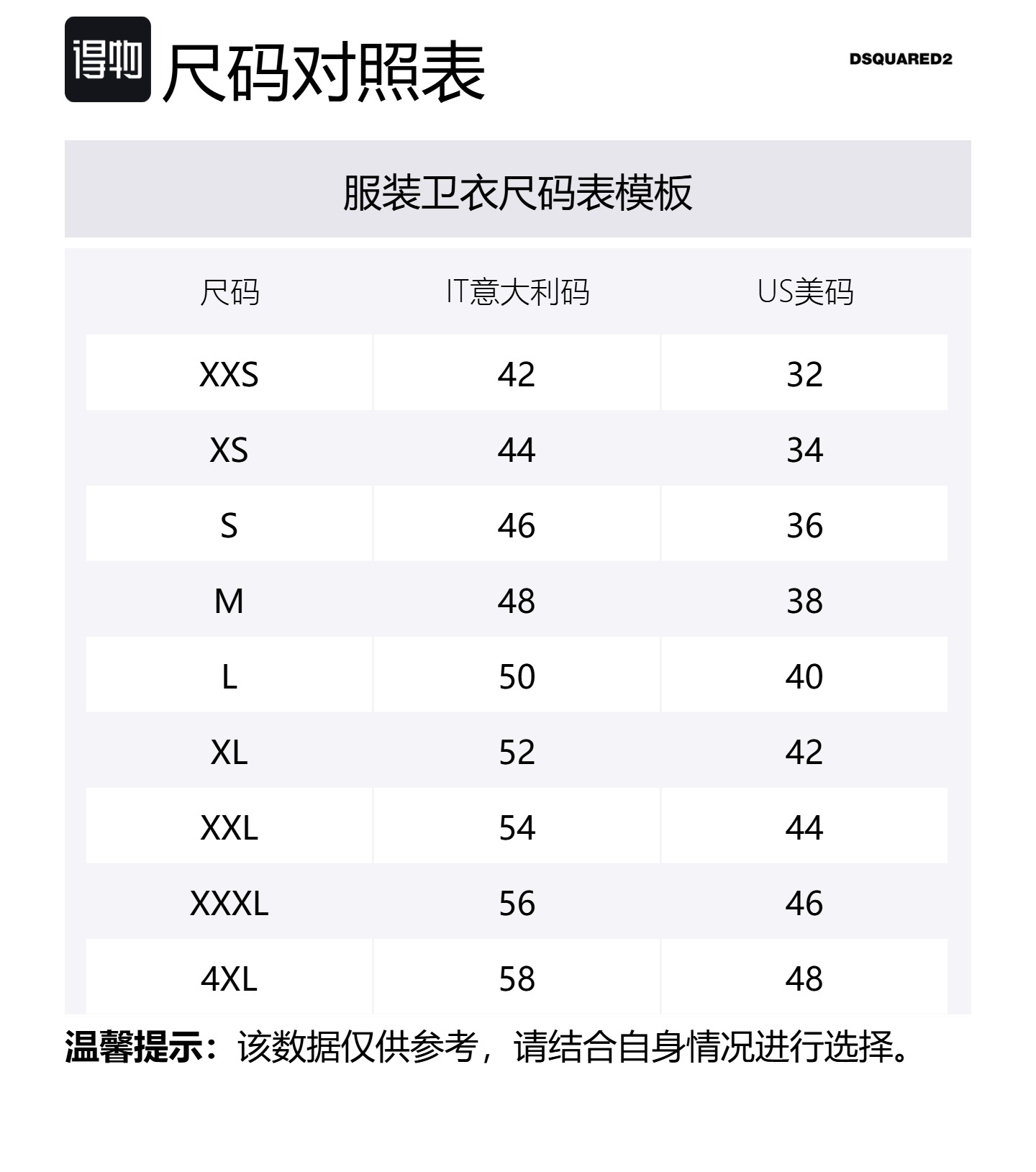 得物 尺码对照表

DSQUARED2

服装卫衣尺码表模板

| 尺码 | IT意大利码 | US美码 |
|---|---|---|
| XXS | 42 | 32 |
| XS | 44 | 34 |
| S | 46 | 36 |
| M | 48 | 38 |
| L | 50 | 40 |
| XL | 52 | 42 |
| XXL | 54 | 44 |
| XXXL | 56 | 46 |
| 4XL | 58 | 48 |

温馨提示：该数据仅供参考，请结合自身情况进行选择。